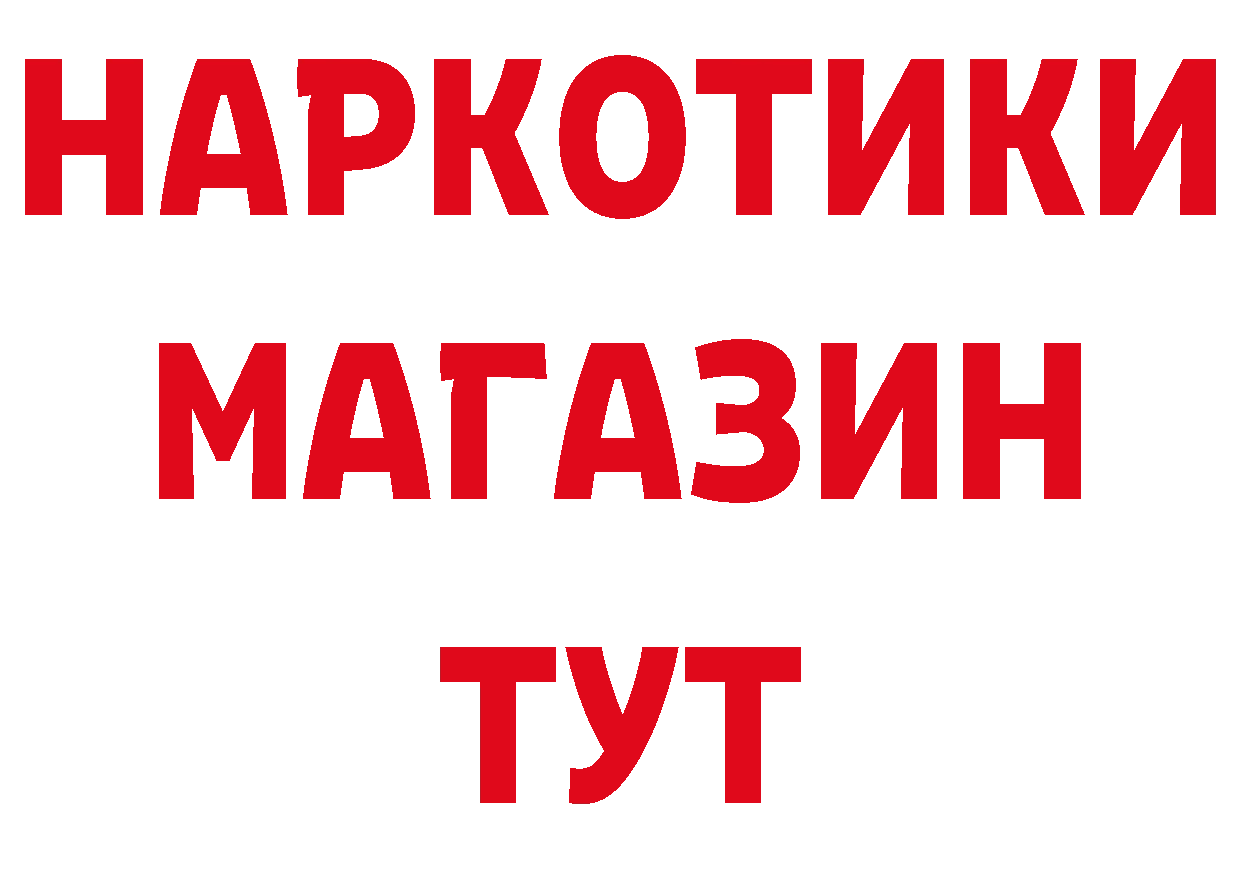 НАРКОТИКИ
МАГАЗИН
ТУТ